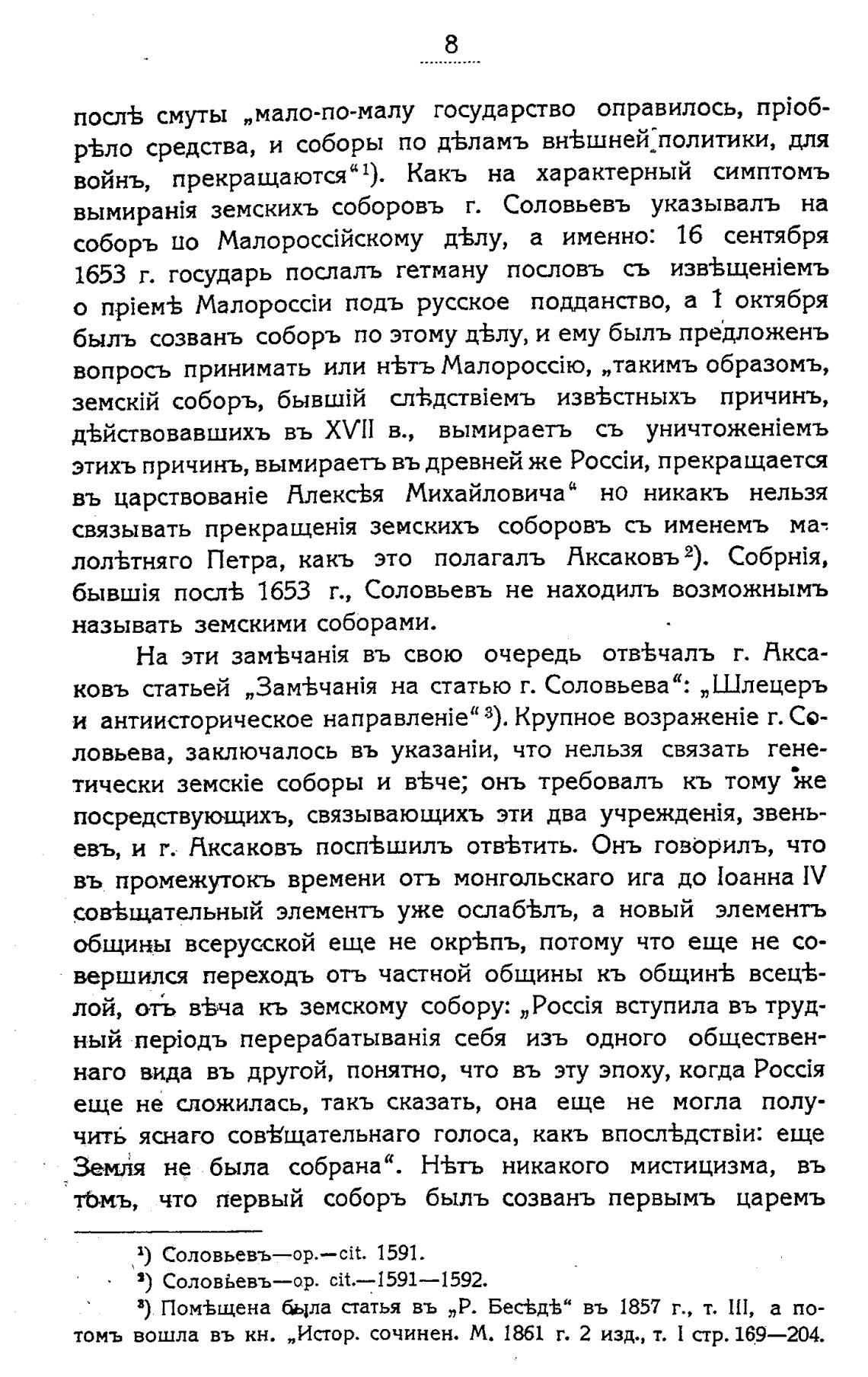 8

послѣ смуты „мало-по-малу государство оправилось, пріобрѣло средства, и соборы по дѣламъ внѣшней политики, для войнъ, прекращаются“¹). Какъ на характерный симптомъ вымиранія земскихъ соборовъ г. Соловьевъ указывалъ на соборъ по Малороссійскому дѣлу, а именно: 16 сентября 1653 г. государь послалъ гетману пословъ съ извѣщеніемъ о пріемѣ Малороссіи подъ русское подданство, а 1 октября былъ созванъ соборъ по этому дѣлу, и ему былъ предложенъ вопросъ принимать или нѣтъ Малороссію, „такимъ образомъ, земскій соборъ, бывшій слѣдствіемъ извѣстныхъ причинъ, дѣйствовавшихъ въ XVII в., вымираетъ съ уничтоженіемъ этихъ причинъ, вымираетъ въ древней же Россіи, прекращается въ царствованіе Алексѣя Михайловича“ но никакъ нельзя связывать прекращенія земскихъ соборовъ съ именемъ малолѣтняго Петра, какъ это полагалъ Аксаковъ²). Собрнія, бывшія послѣ 1653 г., Соловьевъ не находилъ возможнымъ называть земскими соборами.

На эти замѣчанія въ свою очередь отвѣчалъ г. Аксаковъ статьей „Замѣчанія на статью г. Соловьева“: „Шлецеръ и антиисторическое направленіе“³). Крупное возраженіе г. Соловьева, заключалось въ указаніи, что нельзя связать генетически земскіе соборы и вѣче; онъ требовалъ къ тому же посредствующихъ, связывающихъ эти два учрежденія, звеньевъ, и г. Аксаковъ поспѣшилъ отвѣтить. Онъ говорилъ, что въ промежутокъ времени отъ монгольскаго ига до Іоанна IV совѣщательный элементъ уже ослабѣлъ, а новый элементъ общины всерусской еще не окрѣпъ, потому что еще не совершился переходъ отъ частной общины къ общинѣ всецѣлой, отъ вѣча къ земскому собору: „Россія вступила въ трудный періодъ перерабатыванія себя изъ одного общественнаго вида въ другой, понятно, что въ эту эпоху, когда Россія еще не сложилась, такъ сказать, она еще не могла получить яснаго совѣщательнаго голоса, какъ впослѣдствіи: еще Земля не была собрана“. Нѣтъ никакого мистицизма, въ томъ, что первый соборъ былъ созванъ первымъ царемъ

¹) Соловьевъ—op.—cit. 1591.
²) Соловьевъ—op. cit.—1591—1592.
³) Помѣщена была статья въ „Р. Бесѣдѣ“ въ 1857 г., т. III, а потомъ вошла въ кн. „Истор. сочинен. М. 1861 г. 2 изд., т. I стр. 169—204.